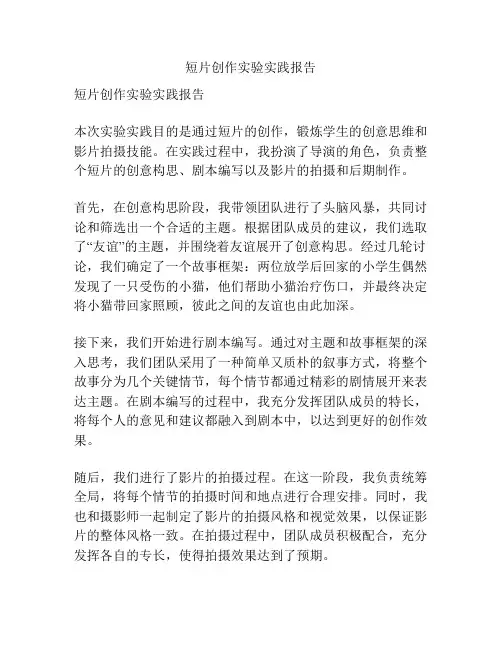 短片创作实验实践报告

短片创作实验实践报告

本次实验实践目的是通过短片的创作，锻炼学生的创意思维和影片拍摄技能。在实践过程中，我扮演了导演的角色，负责整个短片的创意构思、剧本编写以及影片的拍摄和后期制作。

首先，在创意构思阶段，我带领团队进行了头脑风暴，共同讨论和筛选出一个合适的主题。根据团队成员的建议，我们选取了“友谊”的主题，并围绕着友谊展开了创意构思。经过几轮讨论，我们确定了一个故事框架：两位放学后回家的小学生偶然发现了一只受伤的小猫，他们帮助小猫治疗伤口，并最终决定将小猫带回家照顾，彼此之间的友谊也由此加深。

接下来，我们开始进行剧本编写。通过对主题和故事框架的深入思考，我们团队采用了一种简单又质朴的叙事方式，将整个故事分为几个关键情节，每个情节都通过精彩的剧情展开来表达主题。在剧本编写的过程中，我充分发挥团队成员的特长，将每个人的意见和建议都融入到剧本中，以达到更好的创作效果。

随后，我们进行了影片的拍摄过程。在这一阶段，我负责统筹全局，将每个情节的拍摄时间和地点进行合理安排。同时，我也和摄影师一起制定了影片的拍摄风格和视觉效果，以保证影片的整体风格一致。在拍摄过程中，团队成员积极配合，充分发挥各自的专长，使得拍摄效果达到了预期。